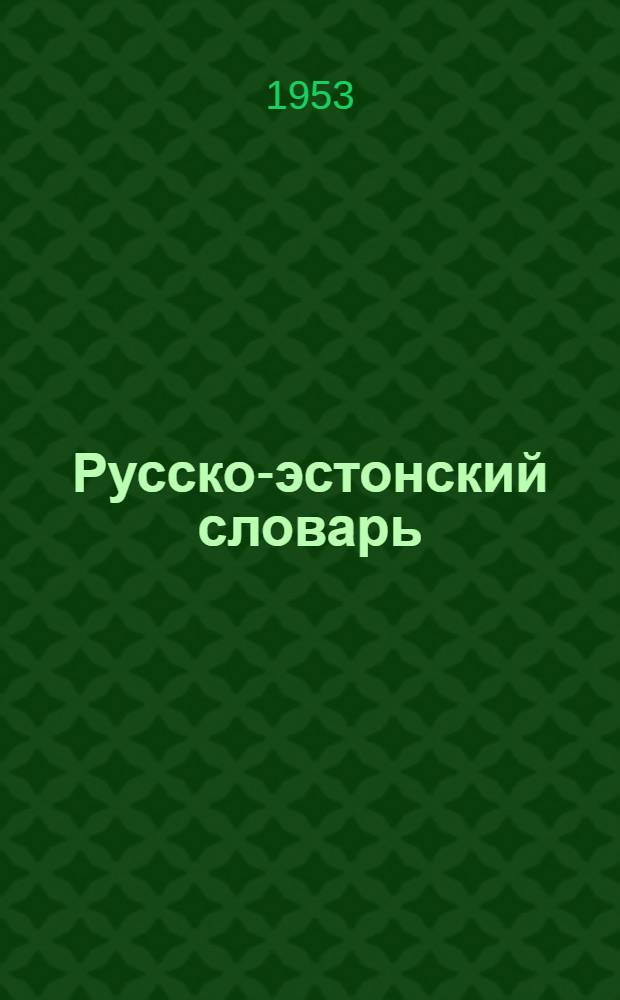 1953

Русско-эстонский словарь